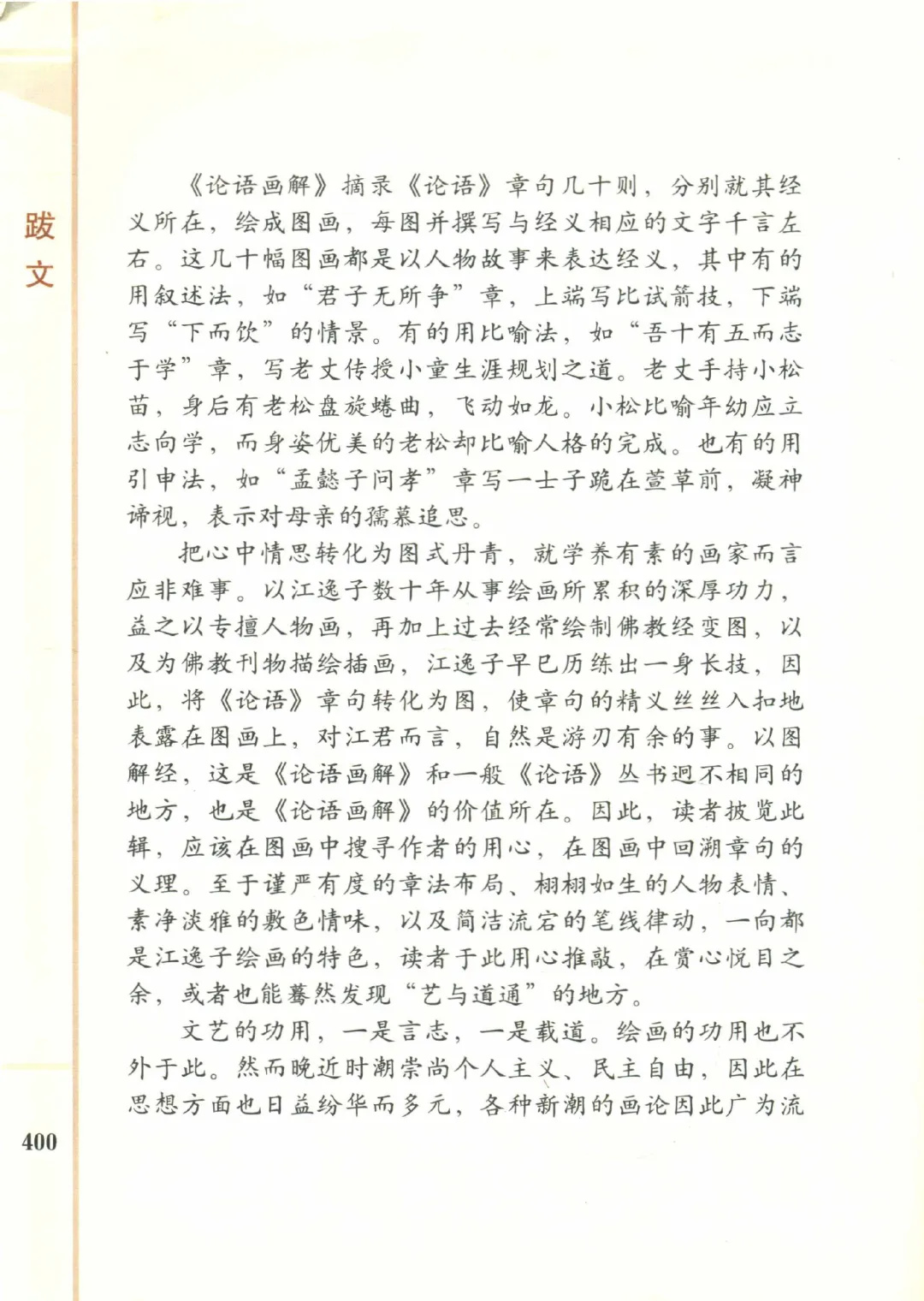 跋文

《论语画解》摘录《论语》章句几十则，分别就其经义所在，绘成图画，每图并撰写与经义相应的文字千言左右。这几十幅图画都是以人物故事来表达经义，其中有的用叙述法，如“君子无所争”章，上端写比试箭技，下端写“下而饮”的情景。有的用比喻法，如“吾十有五而志于学”章，写老丈传授小童生涯规划之道。老丈手持小松苗，身后有老松盘旋蜷曲，飞动如龙。小松比喻年幼应立志向学，而身姿优美的老松却比喻人格的完成。也有的用引申法，如“孟懿子问孝”章写一士子跪在萱草前，凝神谛视，表示对母亲的孺慕追思。

把心中情思转化为图式丹青，就学养有素的画家而言应非难事。以江逸子数十年从事绘画所累积的深厚功力，益之以专擅人物画，再加上过去经常绘制佛教经变图，以及为佛教刊物描绘插画，江逸子早已历练出一身长技，因此，将《论语》章句转化为图，使章句的精义丝丝入扣地表露在图画上，对江君而言，自然是游刃有余的事。以图解经，这是《论语画解》和一般《论语》丛书迥不相同的地方，也是《论语画解》的价值所在。因此，读者披览此辑，应该在图画中搜寻作者的用心，在图画中回溯章句的义理。至于谨严有度的章法布局、栩栩如生的人物表情、素净淡雅的敷色情味，以及简洁流宕的笔线律动，一向都是江逸子绘画的特色，读者于此用心推敲，在赏心悦目之余，或者也能蓦然发现“艺与道通”的地方。

文艺的功用，一是言志，一是载道。绘画的功用也不外于此。然而晚近时潮崇尚个人主义、民主自由，因此在思想方面也日益纷华而多元，各种新潮的画论因此广为流

400